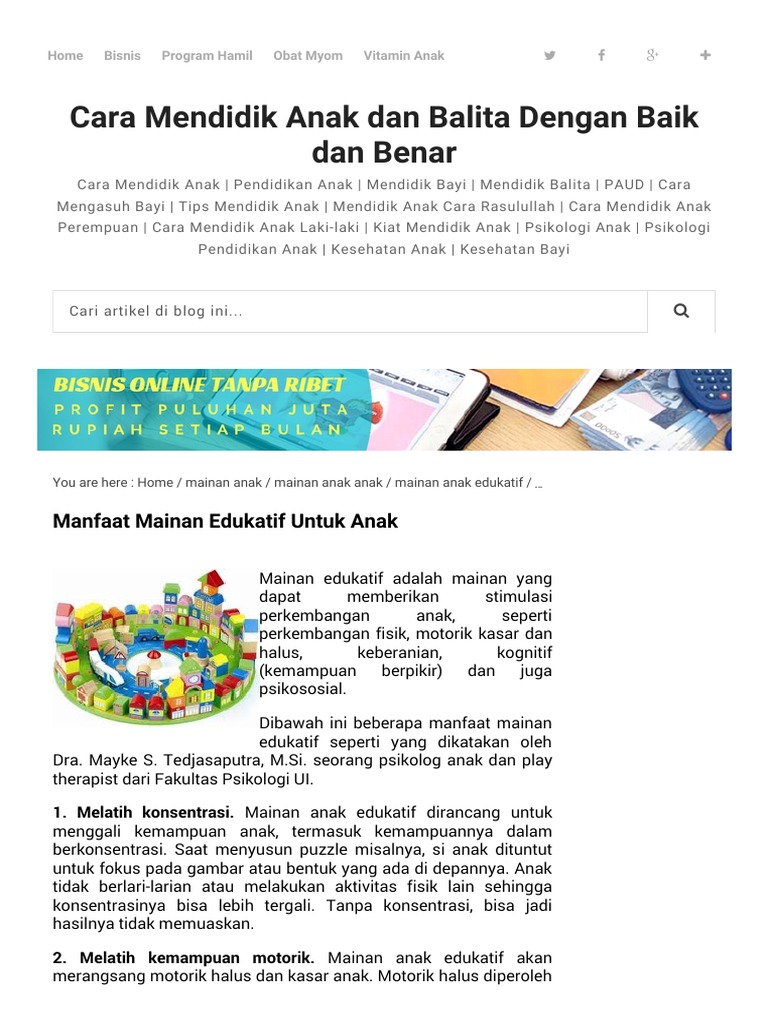 Home Bisnis Program Hamil Obat Myom Vitamin Anak

Cara Mendidik Anak dan Balita Dengan Baik dan Benar

Cara Mendidik Anak | Pendidikan Anak | Mendidik Bayi | Mendidik Balita | PAUD | Cara Mengasuh Bayi | Tips Mendidik Anak | Mendidik Anak Cara Rasulullah | Cara Mendidik Anak Perempuan | Cara Mendidik Anak Laki-laki | Kiat Mendidik Anak | Psikologi Anak | Psikologi Pendidikan Anak | Kesehatan Anak | Kesehatan Bayi

Cari artikel di blog ini...

BISNIS ONLINE TANPA RIBET
PROFIT PULUHAN JUTA RUPIAH SETIAP BULAN

You are here : Home / mainan anak / mainan anak anak / mainan anak edukatif / ...

Manfaat Mainan Edukatif Untuk Anak

Mainan edukatif adalah mainan yang dapat memberikan stimulasi perkembangan anak, seperti perkembangan fisik, motorik kasar dan halus, keberanian, kognitif (kemampuan berpikir) dan juga psikososial.

Dibawah ini beberapa manfaat mainan edukatif seperti yang dikatakan oleh Dra. Mayke S. Tedjasaputra, M.Si. seorang psikolog anak dan play therapist dari Fakultas Psikologi UI.

1. Melatih konsentrasi. Mainan anak edukatif dirancang untuk menggali kemampuan anak, termasuk kemampuannya dalam berkonsentrasi. Saat menyusun puzzle misalnya, si anak dituntut untuk fokus pada gambar atau bentuk yang ada di depannya. Anak tidak berlari-larian atau melakukan aktivitas fisik lain sehingga konsentrasinya bisa lebih tergali. Tanpa konsentrasi, bisa jadi hasilnya tidak memuaskan.

2. Melatih kemampuan motorik. Mainan anak edukatif akan merangsang motorik halus dan kasar anak. Motorik halus diperoleh